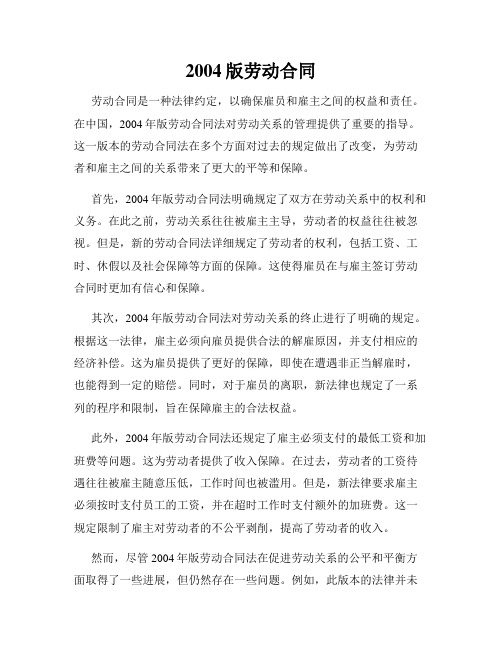 2004 版劳动合同

劳动合同是一种法律约定，以确保雇员和雇主之间的权益和责任。在中国，2004 年版劳动合同法对劳动关系的管理提供了重要的指导。这一版本的劳动合同法在多个方面对过去的规定做出了改变，为劳动者和雇主之间的关系带来了更大的平等和保障。

首先，2004 年版劳动合同法明确规定了双方在劳动关系中的权利和义务。在此之前，劳动关系往往被雇主主导，劳动者的权益往往被忽视。但是，新的劳动合同法详细规定了劳动者的权利，包括工资、工时、休假以及社会保障等方面的保障。这使得雇员在与雇主签订劳动合同时更加有信心和保障。

其次，2004 年版劳动合同法对劳动关系的终止进行了明确的规定。根据这一法律，雇主必须向雇员提供合法的解雇原因，并支付相应的经济补偿。这为雇员提供了更好的保障，即使在遭遇非正当解雇时，也能得到一定的赔偿。同时，对于雇员的离职，新法律也规定了一系列的程序和限制，旨在保障雇主的合法权益。

此外，2004 年版劳动合同法还规定了雇主必须支付的最低工资和加班费等问题。这为劳动者提供了收入保障。在过去，劳动者的工资待遇往往被雇主随意压低，工作时间也被滥用。但是，新法律要求雇主必须按时支付员工的工资，并在超时工作时支付额外的加班费。这一规定限制了雇主对劳动者的不公平剥削，提高了劳动者的收入。

然而，尽管 2004 年版劳动合同法在促进劳动关系的公平和平衡方面取得了一些进展，但仍然存在一些问题。例如，此版本的法律并未